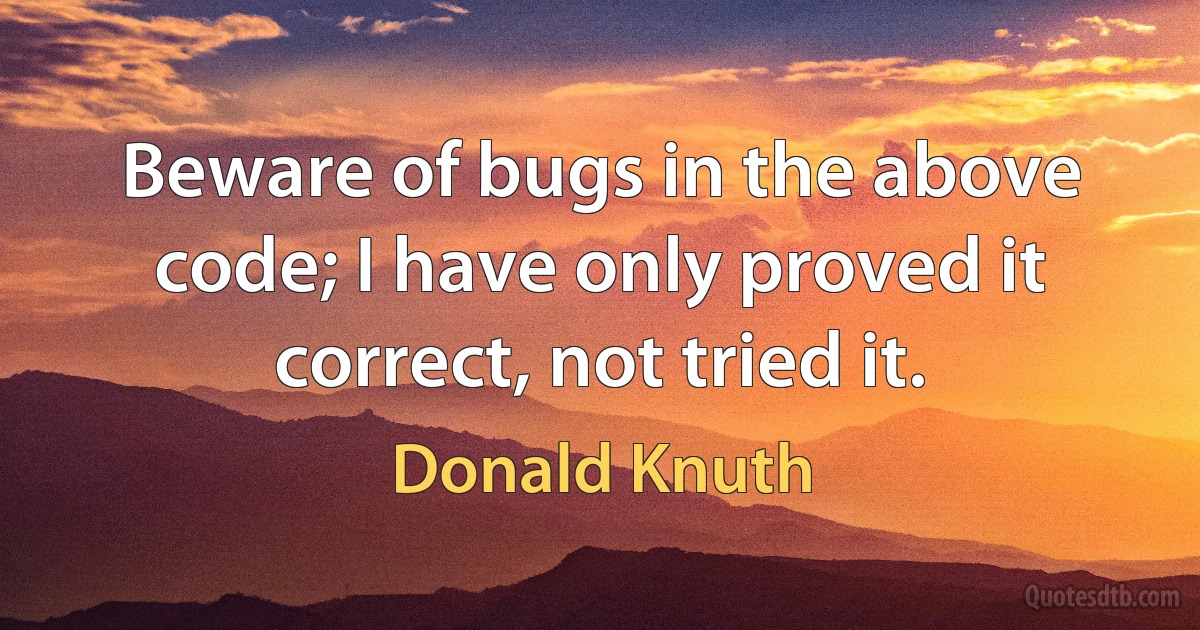 Beware of bugs in the above code; I have only proved it correct, not tried it.

Donald Knuth

Quotesdtb.com